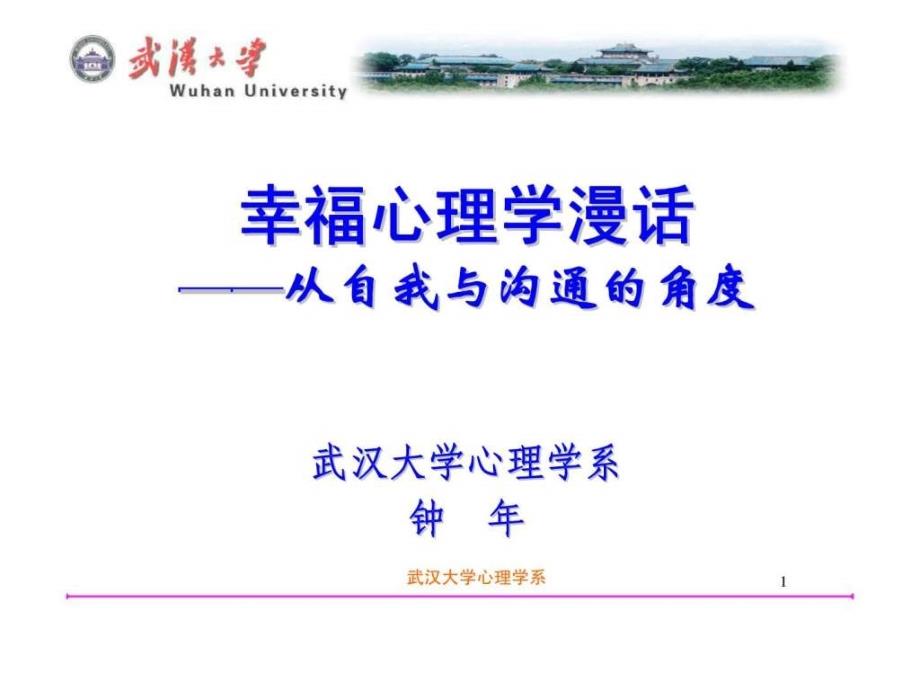 武漢大學
Wuhan University

幸福心理学漫话
——从自我与沟通的角度

武汉大学心理学系
钟 年

武汉大学心理学系

1